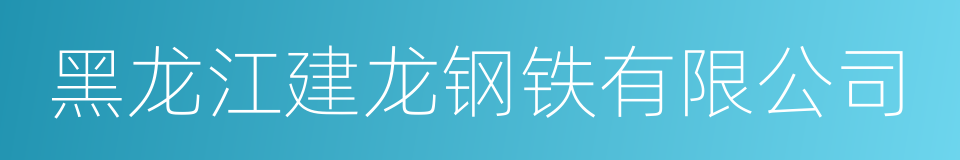 黑龙江建龙钢铁有限公司